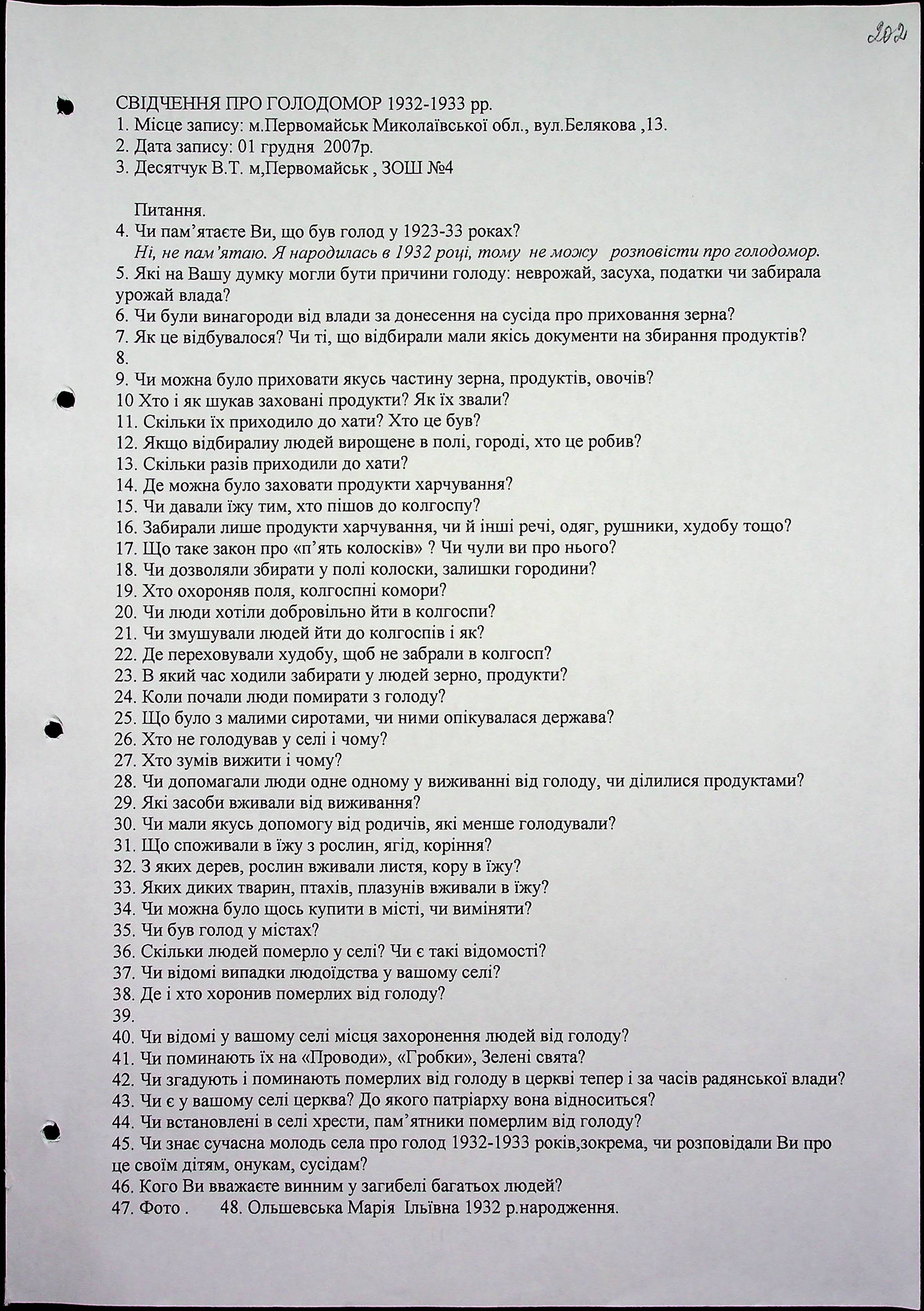 202

СВІДЧЕННЯ ПРО ГОЛОДОМОР 1932-1933 рр.
1. Місце запису: м.Первомайськ Миколаївської обл., вул.Белякова ,13.
2. Дата запису: 01 грудня 2007р.
3. Десятчук В.Т. м,Первомайськ , ЗОШ №4

Питання.
4. Чи пам'ятаєте Ви, що був голод у 1923-33 роках?
Ні, не пам'ятаю. Я народилась в 1932 році, тому не можу розповісти про голодомор.
5. Які на Вашу думку могли бути причини голоду: неврожай, засуха, податки чи забирала урожай влада?
6. Чи були винагороди від влади за донесення на сусіда про приховання зерна?
7. Як це відбувалося? Чи ті, що відбирали мали якісь документи на збирання продуктів?
8.
9. Чи можна було приховати якусь частину зерна, продуктів, овочів?
10 Хто і як шукав заховані продукти? Як їх звали?
11. Скільки їх приходило до хати? Хто це був?
12. Якщо відбиралиу людей вирощене в полі, городі, хто це робив?
13. Скільки разів приходили до хати?
14. Де можна було заховати продукти харчування?
15. Чи давали їжу тим, хто пішов до колгоспу?
16. Забирали лише продукти харчування, чи й інші речі, одяг, рушники, худобу тощо?
17. Що таке закон про «п'ять колосків» ? Чи чули ви про нього?
18. Чи дозволяли збирати у полі колоски, залишки городини?
19. Хто охороняв поля, колгоспні комори?
20. Чи люди хотіли добровільно йти в колгоспи?
21. Чи змушували людей йти до колгоспів і як?
22. Де переховували худобу, щоб не забрали в колгосп?
23. В який час ходили забирати у людей зерно, продукти?
24. Коли почали люди помирати з голоду?
25. Що було з малими сиротами, чи ними опікувалася держава?
26. Хто не голодував у селі і чому?
27. Хто зумів вижити і чому?
28. Чи допомагали люди одне одному у виживанні від голоду, чи ділилися продуктами?
29. Які засоби вживали від виживання?
30. Чи мали якусь допомогу від родичів, які менше голодували?
31. Що споживали в їжу з рослин, ягід, коріння?
32. З яких дерев, рослин вживали листя, кору в їжу?
33. Яких диких тварин, птахів, плазунів вживали в їжу?
34. Чи можна було щось купити в місті, чи виміняти?
35. Чи був голод у містах?
36. Скільки людей померло у селі? Чи є такі відомості?
37. Чи відомі випадки людоїдства у вашому селі?
38. Де і хто хоронив померлих від голоду?
39.
40. Чи відомі у вашому селі місця захоронення людей від голоду?
41. Чи поминають їх на «Проводи», «Гробки», Зелені свята?
42. Чи згадують і поминають померлих від голоду в церкві тепер і за часів радянської влади?
43. Чи є у вашому селі церква? До якого патріарху вона відноситься?
44. Чи встановлені в селі хрести, пам'ятники померлим від голоду?
45. Чи знає сучасна молодь села про голод 1932-1933 років,зокрема, чи розповідали Ви про це своїм дітям, онукам, сусідам?
46. Кого Ви вважаєте винним у загибелі багатьох людей?
47. Фото . 48. Ольшевська Марія Ільївна 1932 р.народження.